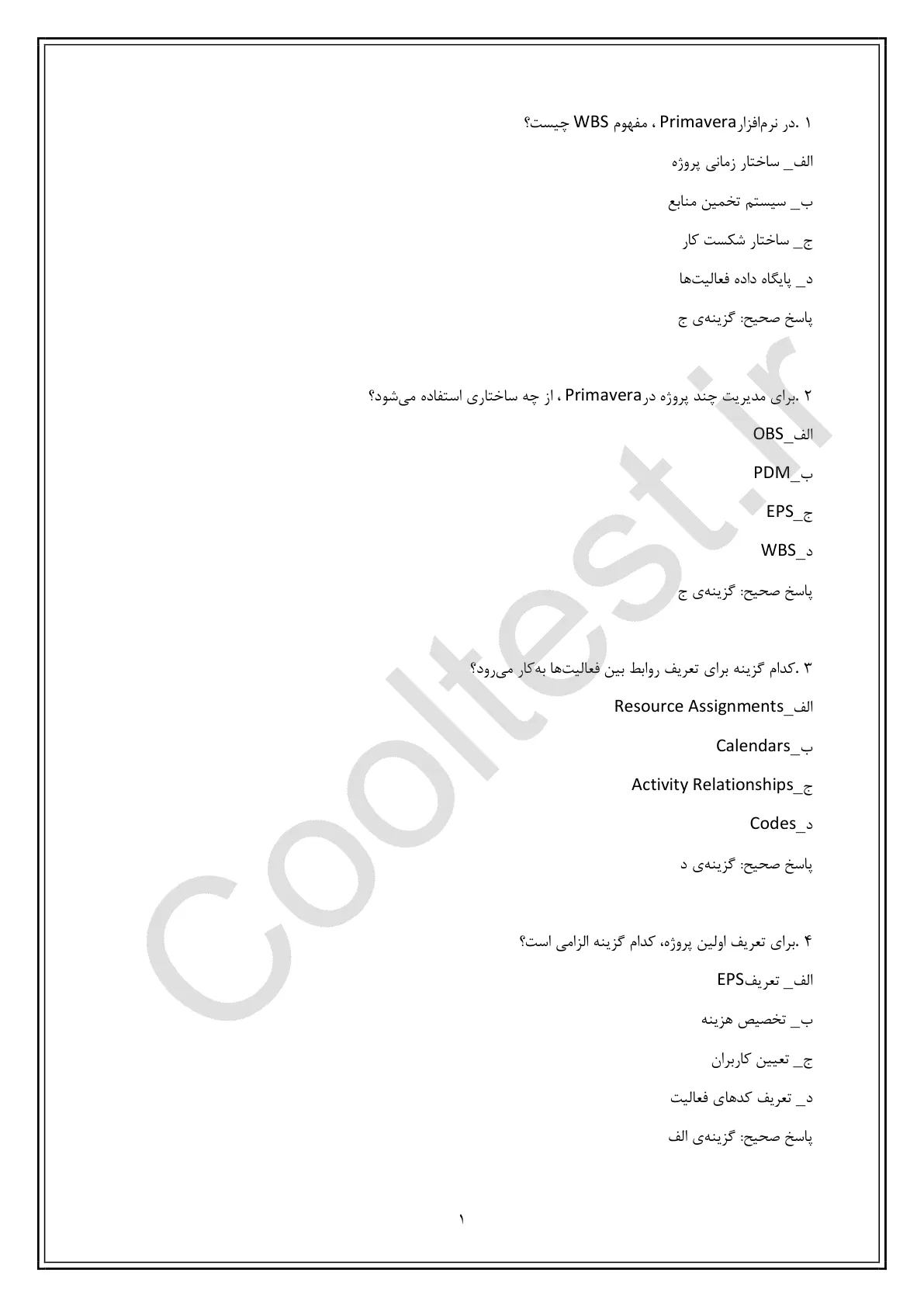 ۱ .در نرم‌افزارPrimavera ، مفهوم WBS چیست؟

الف_ ساختار زمانی پروژه

ب_ سیستم تخمین منابع

ج_ ساختار شکست کار

د_ پایگاه داده فعالیت‌ها

پاسخ صحیح: گزینه‌ی ج

۲ .برای مدیریت چند پروژه درPrimavera ، از چه ساختاری استفاده می‌شود؟

الف_OBS

ب_PDM

ج_EPS

د_WBS

پاسخ صحیح: گزینه‌ی ج

۳ .کدام گزینه برای تعریف روابط بین فعالیت‌ها به‌کار می‌رود؟

الف_Resource Assignments

ب_Calendars

ج_Activity Relationships

د_Codes

پاسخ صحیح: گزینه‌ی د

۴ .برای تعریف اولین پروژه، کدام گزینه الزامی است؟

الف_ تعریفEPS

ب_ تخصیص هزینه

ج_ تعیین کاربران

د_ تعریف کدهای فعالیت

پاسخ صحیح: گزینه‌ی الف

۱

Cooltest.ir